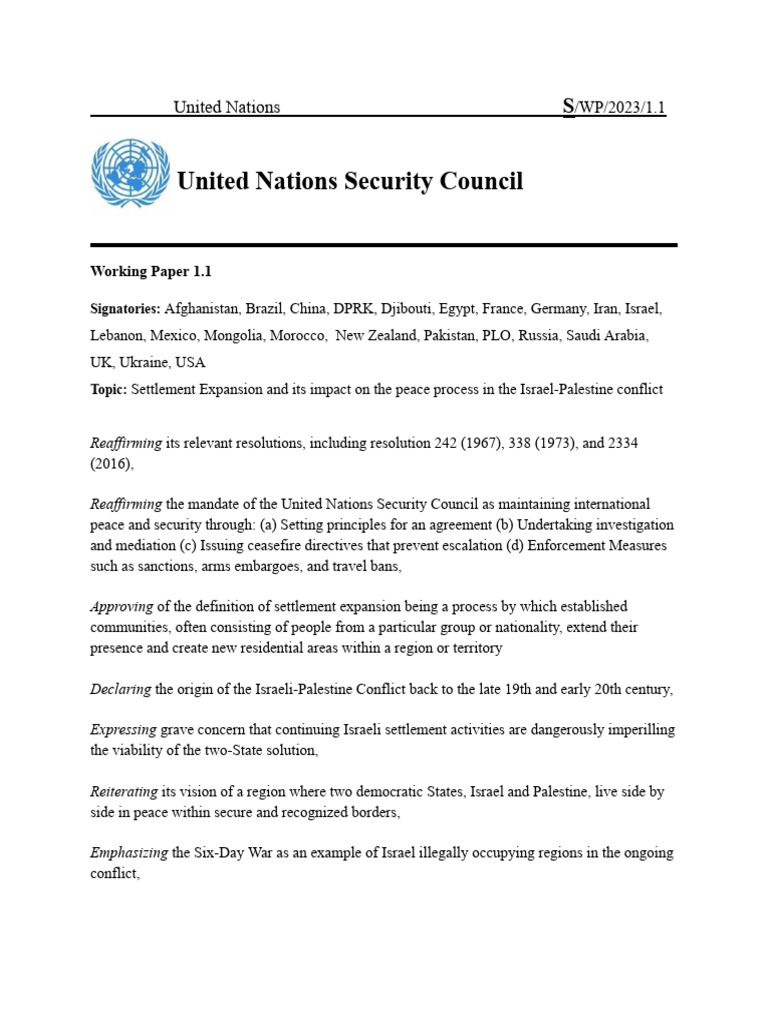 United Nations S/WP/2023/1.1

United Nations Security Council

Working Paper 1.1

Signatories: Afghanistan, Brazil, China, DPRK, Djibouti, Egypt, France, Germany, Iran, Israel, Lebanon, Mexico, Mongolia, Morocco, New Zealand, Pakistan, PLO, Russia, Saudi Arabia, UK, Ukraine, USA

Topic: Settlement Expansion and its impact on the peace process in the Israel-Palestine conflict

Reaffirming its relevant resolutions, including resolution 242 (1967), 338 (1973), and 2334 (2016),

Reaffirming the mandate of the United Nations Security Council as maintaining international peace and security through: (a) Setting principles for an agreement (b) Undertaking investigation and mediation (c) Issuing ceasefire directives that prevent escalation (d) Enforcement Measures such as sanctions, arms embargoes, and travel bans,

Approving of the definition of settlement expansion being a process by which established communities, often consisting of people from a particular group or nationality, extend their presence and create new residential areas within a region or territory

Declaring the origin of the Israeli-Palestine Conflict back to the late 19th and early 20th century,

Expressing grave concern that continuing Israeli settlement activities are dangerously imperilling the viability of the two-State solution,

Reiterating its vision of a region where two democratic States, Israel and Palestine, live side by side in peace within secure and recognized borders,

Emphasizing the Six-Day War as an example of Israel illegally occupying regions in the ongoing conflict,